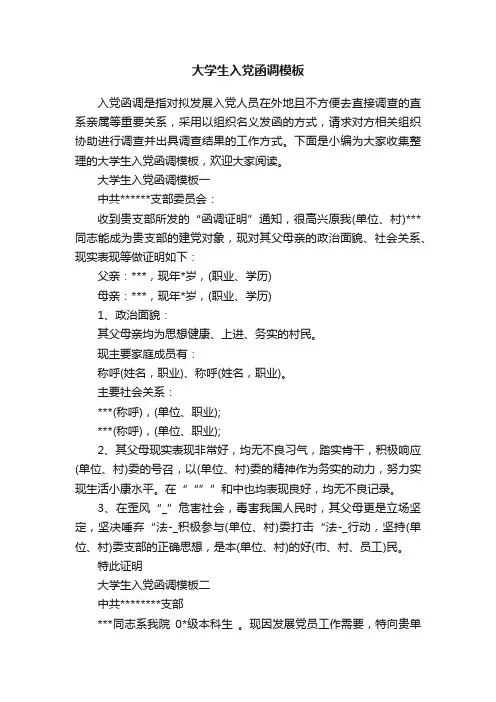 大学生入党函调模板

入党函调是指对拟发展入党人员在外地且不方便去直接调查的直系亲属等重要关系，采用以组织名义发函的方式，请求对方相关组织协助进行调查并出具调查结果的工作方式。下面是小编为大家收集整理的大学生入党函调模板，欢迎大家阅读。

大学生入党函调模板一

中共******支部委员会：

收到贵支部所发的“函调证明”通知，很高兴原我(单位、村)***同志能成为贵支部的建党对象，现对其父母亲的政治面貌、社会关系、现实表现等做证明如下：

父亲：***，现年*岁，(职业、学历)

母亲：***，现年*岁，(职业、学历)

1、政治面貌：

其父母亲均为思想健康、上进、务实的村民。

现主要家庭成员有：

称呼(姓名，职业)、称呼(姓名，职业)。

主要社会关系：

***(称呼)，(单位、职业);

***(称呼)，(单位、职业);

2、其父母现实表现非常好，均无不良习气，踏实肯干，积极响应(单位、村)委的号召，以(单位、村)委的精神作为务实的动力，努力实现生活小康水平。在“ “” ”和中也均表现良好，均无不良记录。

3、在歪风“_”危害社会，毒害我国人民时，其父母更是立场坚定，坚决唾弃“法-_积极参与(单位、村)委打击“法-_行动，坚持(单位、村)委支部的正确思想，是本(单位、村)的好(市、村、员工)民。

特此证明

大学生入党函调模板二

中共********支部

***同志系我院 0*级本科生 。现因发展党员工作需要，特向贵单